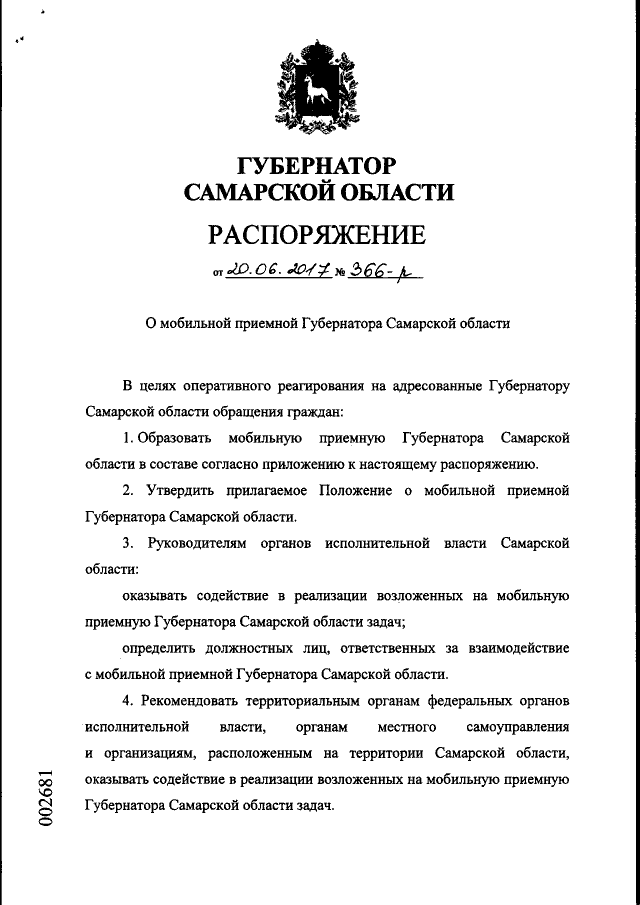 ГУБЕРНАТОР
САМАРСКОЙ ОБЛАСТИ

РАСПОРЯЖЕНИЕ

от 20.06.2017 № 366-р

О мобильной приемной Губернатора Самарской области

В целях оперативного реагирования на адресованные Губернатору Самарской области обращения граждан:

1. Образовать мобильную приемную Губернатора Самарской области в составе согласно приложению к настоящему распоряжению.

2. Утвердить прилагаемое Положение о мобильной приемной Губернатора Самарской области.

3. Руководителям органов исполнительной власти Самарской области:

оказывать содействие в реализации возложенных на мобильную приемную Губернатора Самарской области задач;

определить должностных лиц, ответственных за взаимодействие с мобильной приемной Губернатора Самарской области.

4. Рекомендовать территориальным органам федеральных органов исполнительной власти, органам местного самоуправления и организациям, расположенным на территории Самарской области, оказывать содействие в реализации возложенных на мобильную приемную Губернатора Самарской области задач.

002681